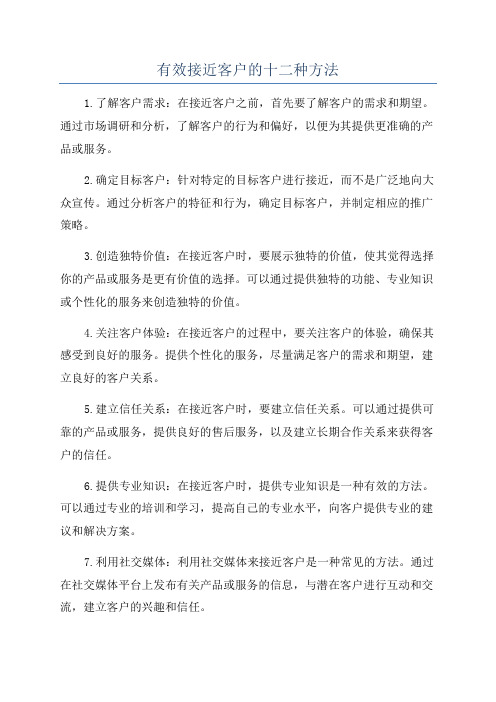 有效接近客户的十二种方法

1.了解客户需求：在接近客户之前，首先要了解客户的需求和期望。通过市场调研和分析，了解客户的行为和偏好，以便为其提供更准确的产品或服务。

2.确定目标客户：针对特定的目标客户进行接近，而不是广泛地向大众宣传。通过分析客户的特征和行为，确定目标客户，并制定相应的推广策略。

3.创造独特价值：在接近客户时，要展示独特的价值，使其觉得选择你的产品或服务是更有价值的选择。可以通过提供独特的功能、专业知识或个性化的服务来创造独特的价值。

4.关注客户体验：在接近客户的过程中，要关注客户的体验，确保其感受到良好的服务。提供个性化的服务，尽量满足客户的需求和期望，建立良好的客户关系。

5.建立信任关系：在接近客户时，要建立信任关系。可以通过提供可靠的产品或服务，提供良好的售后服务，以及建立长期合作关系来获得客户的信任。

6.提供专业知识：在接近客户时，提供专业知识是一种有效的方法。可以通过专业的培训和学习，提高自己的专业水平，向客户提供专业的建议和解决方案。

7.利用社交媒体：利用社交媒体来接近客户是一种常见的方法。通过在社交媒体平台上发布有关产品或服务的信息，与潜在客户进行互动和交流，建立客户的兴趣和信任。